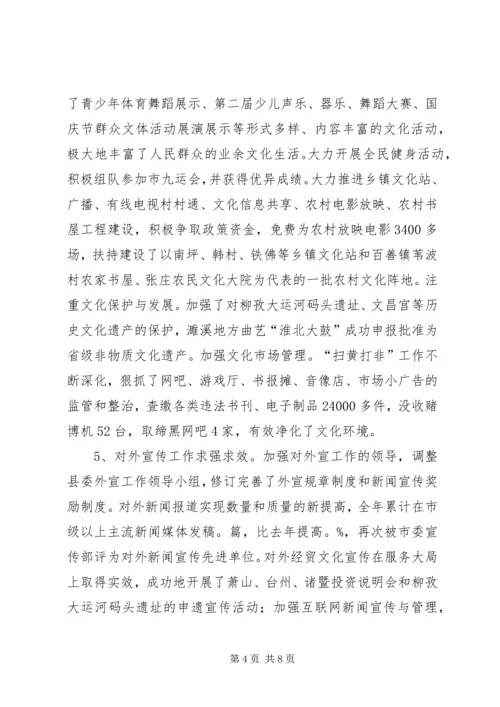 了青少年体育舞蹈展示、第二届少儿声乐、器乐、舞蹈大赛、国庆节群众文体活动展演展示等形式多样、内容丰富的文化活动，极大地丰富了人民群众的业余文化生活。大力开展全民健身活动，积极组队参加市九运会，并获得优异成绩。大力推进乡镇文化站、广播、有线电视村村通、文化信息共享、农村电影放映、农村书屋工程建设，积极争取政策资金，免费为农村放映电影3400多场，扶持建设了以南坪、韩村、铁佛等乡镇文化站和百善镇苇波村农家书屋、张庄农民文化大院为代表的一批农村文化阵地。注重文化保护与发展。加强了对柳孜大运河码头遗址、文昌宫等历史文化遗产的保护，濉溪地方曲艺“淮北大鼓”成功申报批准为省级非物质文化遗产。加强文化市场管理。“扫黄打非”工作不断深化，狠抓了网吧、游戏厅、书报摊、音像店、市场小广告的监管和整治，查缴各类违法书刊、电子制品24000多件，没收赌博机52台，取缔黑网吧4家，有效净化了文化环境。

5、对外宣传工作求强求效。加强对外宣工作的领导，调整县委外宣工作领导小组，修订完善了外宣规章制度和新闻宣传奖励制度。对外新闻报道实现数量和质量的新提高，全年累计在市级以上主流新闻媒体发稿。篇，比去年提高。%，再次被市委宣传部评为对外新闻宣传先进单位。对外经贸文化宣传在服务大局上取得实效，成功地开展了萧山、台州、诸暨投资说明会和柳孜大运河码头遗址的申遗宣传活动；加强互联网新闻宣传与管理，

第4页 共8页